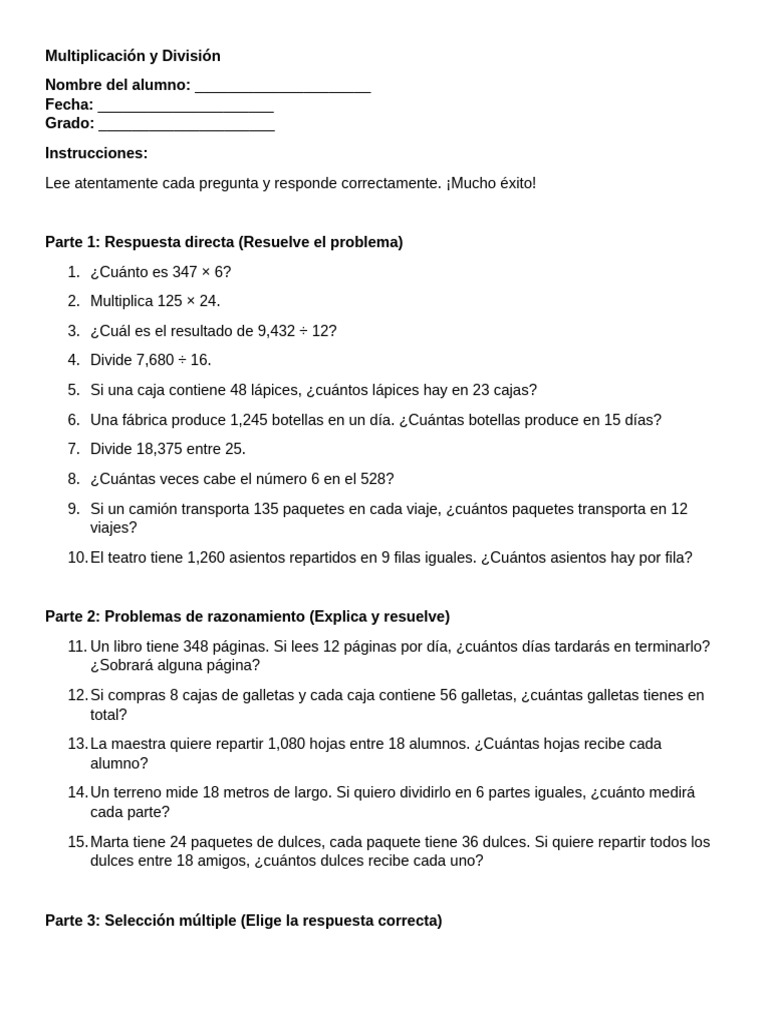 Multiplicación y División

Nombre del alumno: ______________________
Fecha: ______________________
Grado: ______________________

Instrucciones:

Lee atentamente cada pregunta y responde correctamente. ¡Mucho éxito!

Parte 1: Respuesta directa (Resuelve el problema)

1. ¿Cuánto es 347 × 6?
2. Multiplica 125 × 24.
3. ¿Cuál es el resultado de 9,432 ÷ 12?
4. Divide 7,680 ÷ 16.
5. Si una caja contiene 48 lápices, ¿cuántos lápices hay en 23 cajas?
6. Una fábrica produce 1,245 botellas en un día. ¿Cuántas botellas produce en 15 días?
7. Divide 18,375 entre 25.
8. ¿Cuántas veces cabe el número 6 en el 528?
9. Si un camión transporta 135 paquetes en cada viaje, ¿cuántos paquetes transporta en 12 viajes?
10. El teatro tiene 1,260 asientos repartidos en 9 filas iguales. ¿Cuántos asientos hay por fila?

Parte 2: Problemas de razonamiento (Explica y resuelve)

11. Un libro tiene 348 páginas. Si lees 12 páginas por día, ¿cuántos días tardarás en terminarlo? ¿Sobrará alguna página?
12. Si compras 8 cajas de galletas y cada caja contiene 56 galletas, ¿cuántas galletas tienes en total?
13. La maestra quiere repartir 1,080 hojas entre 18 alumnos. ¿Cuántas hojas recibe cada alumno?
14. Un terreno mide 18 metros de largo. Si quiero dividirlo en 6 partes iguales, ¿cuánto medirá cada parte?
15. Marta tiene 24 paquetes de dulces, cada paquete tiene 36 dulces. Si quiere repartir todos los dulces entre 18 amigos, ¿cuántos dulces recibe cada uno?

Parte 3: Selección múltiple (Elige la respuesta correcta)